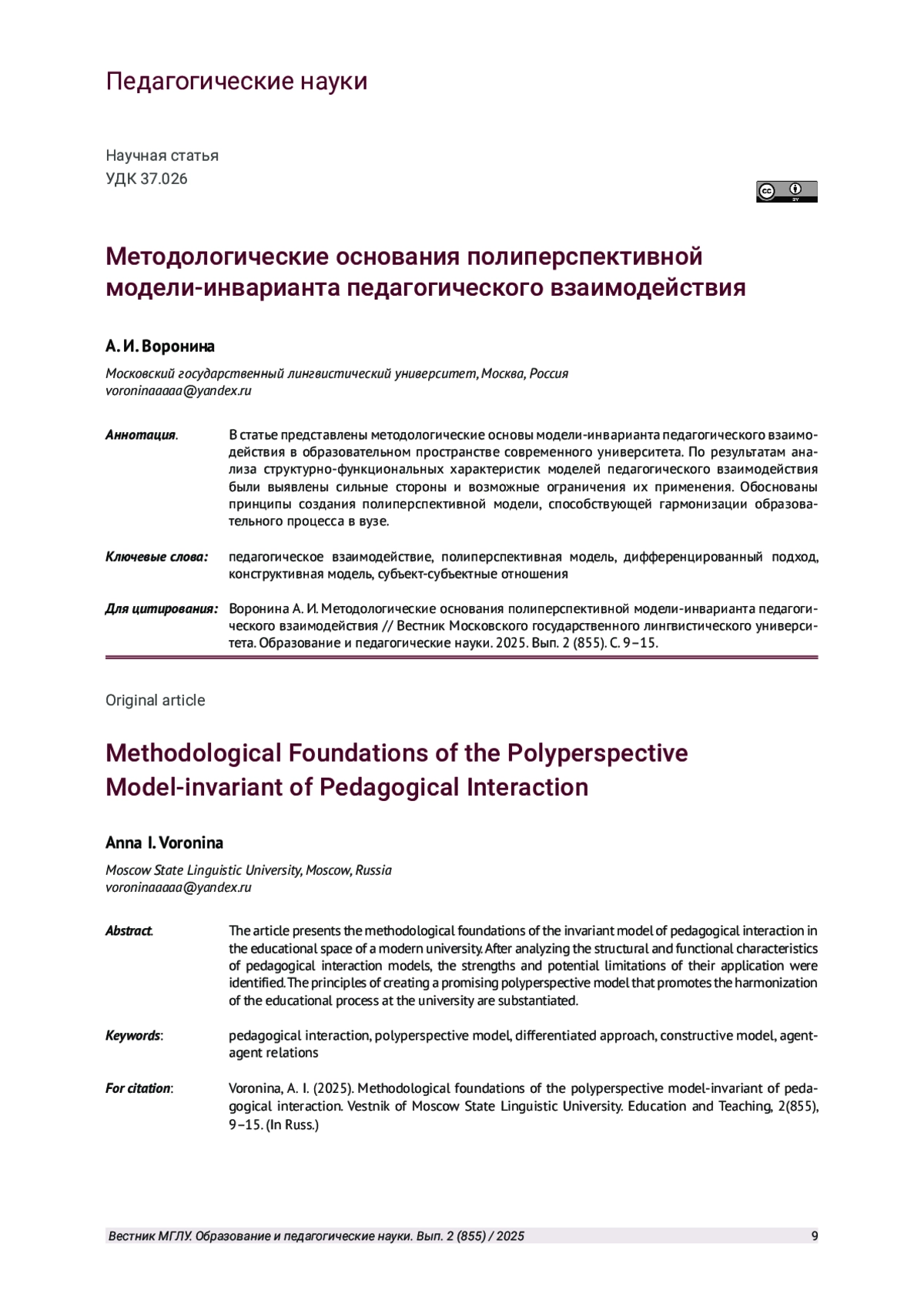 Педагогические науки

Научная статья
УДК 37.026

cc BY

Методологические основания полиперспективной модели-инварианта педагогического взаимодействия

А. И. Воронина

Московский государственный лингвистический университет, Москва, Россия
voroninaaaaa@yandex.ru

Аннотация. В статье представлены методологические основы модели-инварианта педагогического взаимодействия в образовательном пространстве современного университета. По результатам анализа структурно-функциональных характеристик моделей педагогического взаимодействия были выявлены сильные стороны и возможные ограничения их применения. Обоснованы принципы создания полиперспективной модели, способствующей гармонизации образовательного процесса в вузе.

Ключевые слова: педагогическое взаимодействие, полиперспективная модель, дифференцированный подход, конструктивная модель, субъект-субъектные отношения

Для цитирования: Воронина А. И. Методологические основания полиперспективной модели-инварианта педагогического взаимодействия // Вестник Московского государственного лингвистического университета. Образование и педагогические науки. 2025. Вып. 2 (855). С. 9–15.

Original article

Methodological Foundations of the Polyperspective Model-invariant of Pedagogical Interaction

Anna I. Voronina

Moscow State Linguistic University, Moscow, Russia
voroninaaaaa@yandex.ru

Abstract. The article presents the methodological foundations of the invariant model of pedagogical interaction in the educational space of a modern university. After analyzing the structural and functional characteristics of pedagogical interaction models, the strengths and potential limitations of their application were identified. The principles of creating a promising polyperspective model that promotes the harmonization of the educational process at the university are substantiated.

Keywords: pedagogical interaction, polyperspective model, differentiated approach, constructive model, agent-agent relations

For citation: Voronina, A. I. (2025). Methodological foundations of the polyperspective model-invariant of pedagogical interaction. Vestnik of Moscow State Linguistic University. Education and Teaching, 2(855), 9–15. (In Russ.)

Вестник МГЛУ. Образование и педагогические науки. Вып. 2 (855) / 2025 9